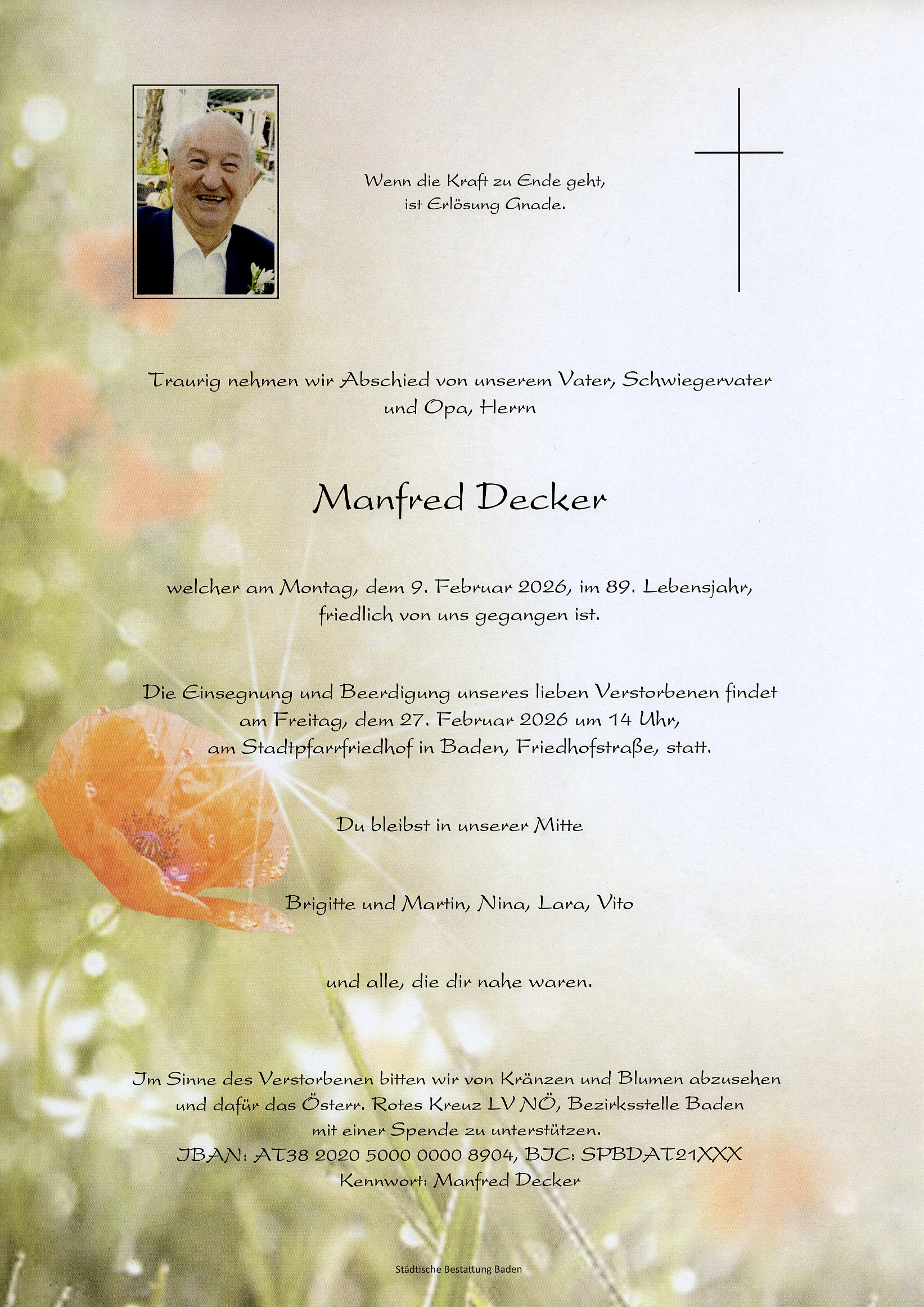 Wenn die Kraft zu Ende geht,
ist Erlösung Gnade.

Traurig nehmen wir Abschied von unserem Vater, Schwiegervater und Opa, Herrn

Manfred Decker

welcher am Montag, dem 9. Februar 2026, im 89. Lebensjahr, friedlich von uns gegangen ist.

Die Einsegnung und Beerdigung unseres lieben Verstorbenen findet am Freitag, dem 27. Februar 2026 um 14 Uhr, am Stadtpfarrfriedhof in Baden, Friedhofstraße, statt.

Du bleibst in unserer Mitte

Brigitte und Martin, Nina, Lara, Vito

und alle, die dir nahe waren.

Im Sinne des Verstorbenen bitten wir von Kränzen und Blumen abzusehen und dafür das Österr. Rotes Kreuz LV NÖ, Bezirksstelle Baden mit einer Spende zu unterstützen.
IBAN: AT38 2020 5000 0000 8904, BIC: SPBDAT21XXX
Kennwort: Manfred Decker

Städtische Bestattung Baden